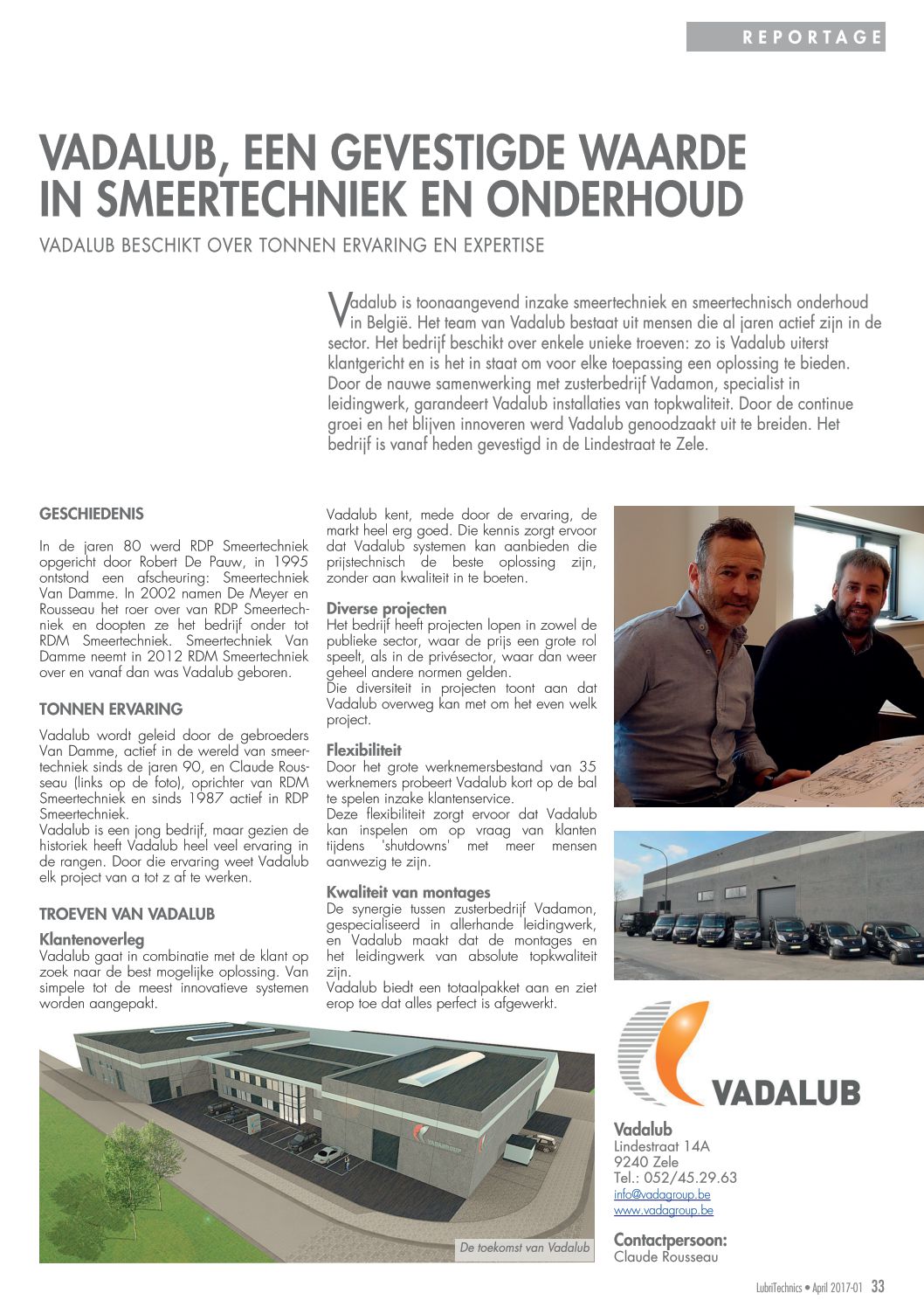 REPORTAGE

VADALUB, EEN GEVESTIGDE WAARDE IN SMEERTECHNIEK EN ONDERHOUD

VADALUB BESCHIKT OVER TONNEN ERVARING EN EXPERTISE

Vadalub is toonaangevend inzake smeertechniek en smeertechnisch onderhoud in België. Het team van Vadalub bestaat uit mensen die al jaren actief zijn in de sector. Het bedrijf beschikt over enkele unieke troeven: zo is Vadalub uiterst klantgericht en is het in staat om voor elke toepassing een oplossing te bieden. Door de nauwe samenwerking met zusterbedrijf Vadamon, specialist in leidingwerk, garandeert Vadalub installaties van topkwaliteit. Door de continue groei en het blijven innoveren werd Vadalub genoodzaakt uit te breiden. Het bedrijf is vanaf heden gevestigd in de Lindestraat te Zele.

GESCHIEDENIS

In de jaren 80 werd RDP Smeertechniek opgericht door Robert De Pauw, in 1995 ontstond een afscheuring: Smeertechniek Van Damme. In 2002 namen De Meyer en Rousseau het roer over van RDP Smeertechniek en doopten ze het bedrijf onder tot RDM Smeertechniek. Smeertechniek Van Damme neemt in 2012 RDM Smeertechniek over en vanaf dan was Vadalub geboren.

TONNEN ERVARING

Vadalub wordt geleid door de gebroeders Van Damme, actief in de wereld van smeertechniek sinds de jaren 90, en Claude Rousseau (links op de foto), oprichter van RDM Smeertechniek en sinds 1987 actief in RDP Smeertechniek.
Vadalub is een jong bedrijf, maar gezien de historiek heeft Vadalub heel veel ervaring in de rangen. Door die ervaring weet Vadalub elk project van a tot z af te werken.

TROEVEN VAN VADALUB

Klantenoverleg
Vadalub gaat in combinatie met de klant op zoek naar de best mogelijke oplossing. Van simpele tot de meest innovatieve systemen worden aangepakt.

Vadalub kent, mede door de ervaring, de markt heel erg goed. Die kennis zorgt ervoor dat Vadalub systemen kan aanbieden die prijstechnisch de beste oplossing zijn, zonder aan kwaliteit in te boeten.

Diverse projecten
Het bedrijf heeft projecten lopen in zowel de publieke sector, waar de prijs een grote rol speelt, als in de privésector, waar dan weer geheel andere normen gelden.
Die diversiteit in projecten toont aan dat Vadalub overweg kan met om het even welk project.

Flexibiliteit
Door het grote werknemersbestand van 35 werknemers probeert Vadalub kort op de bal te spelen inzake klantenservice.
Deze flexibiliteit zorgt ervoor dat Vadalub kan inspelen om op vraag van klanten tijdens 'shutdowns' met meer mensen aanwezig te zijn.

Kwaliteit van montages
De synergie tussen zusterbedrijf Vadamon, gespecialiseerd in allerhande leidingwerk, en Vadalub maakt dat de montages en het leidingwerk van absolute topkwaliteit zijn.
Vadalub biedt een totaalpakket aan en ziet erop toe dat alles perfect is afgewerkt.

De toekomst van Vadalub

VADALUB

Vadalub
Lindestraat 14A
9240 Zele
Tel.: 052/45.29.63
info@vadagroup.be
www.vadagroup.be

Contactpersoon:
Claude Rousseau

LubriTechnics • April 2017-01 33